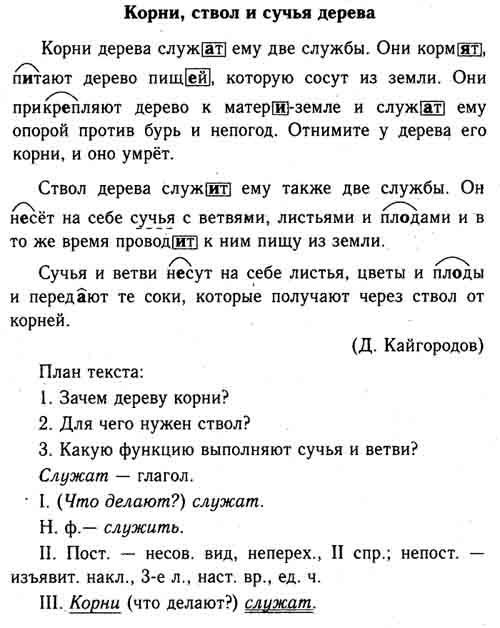 Корни, ствол и сучья дерева

Корни дерева служат ему две службы. Они кормят, питают дерево пищей, которую сосут из земли. Они прикрепляют дерево к матери-земле и служат ему опорой против бурь и непогод. Отнимите у дерева его корни, и оно умрёт.

Ствол дерева служит ему также две службы. Он несёт на себе сучья с ветвями, листьями и плодами и в то же время проводит к ним пищу из земли.

Сучья и ветви несут на себе листья, цветы и плоды и передают те соки, которые получают через ствол от корней.

(Д. Кайгородов)

План текста:

1. Зачем дереву корни?

2. Для чего нужен ствол?

3. Какую функцию выполняют сучья и ветви?

Служат — глагол.

I. (Что делают?) служат.

Н. ф.— служить.

II. Пост. — несов. вид, неперех., II спр.; непост. — изъявит. накл., 3-е л., наст. вр., ед. ч.

III. Корни (что делают?) служат.